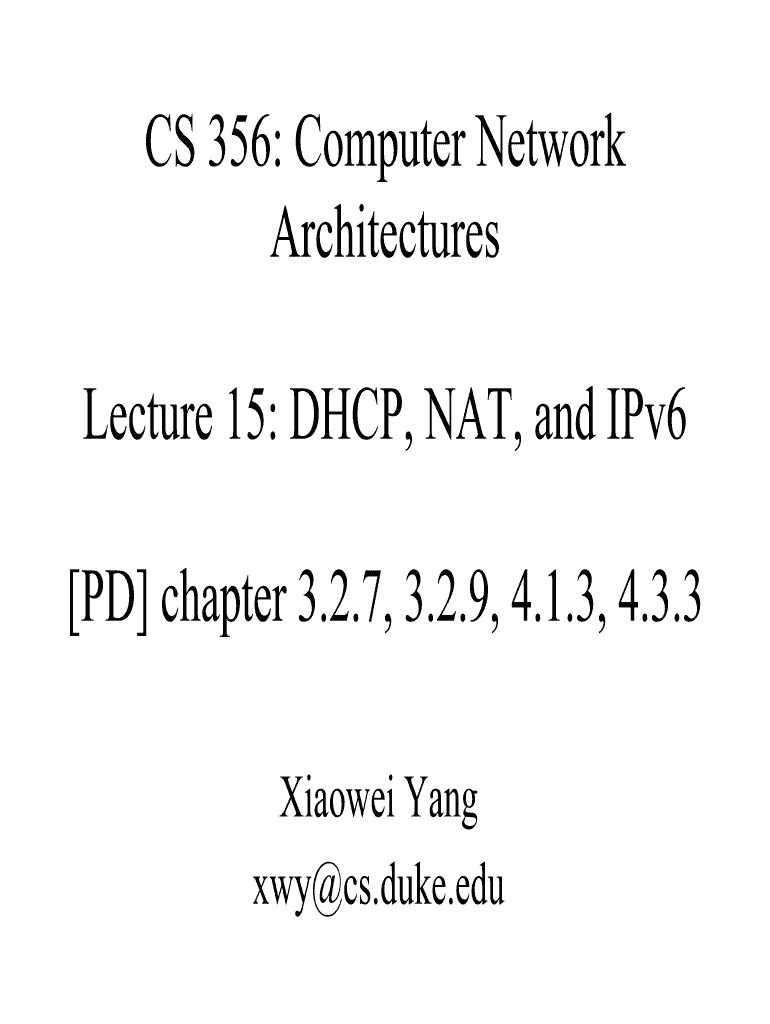 CS 356: Computer Network Architectures

Lecture 15: DHCP, NAT, and IPv6

[PD] chapter 3.2.7, 3.2.9, 4.1.3, 4.3.3

Xiaowei Yang
xwy@cs.duke.edu